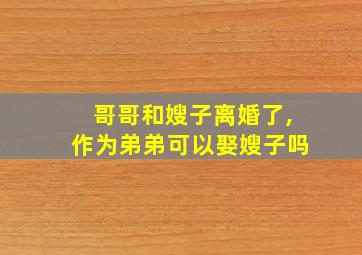 哥哥和嫂子离婚了，
作为弟弟可以娶嫂子吗